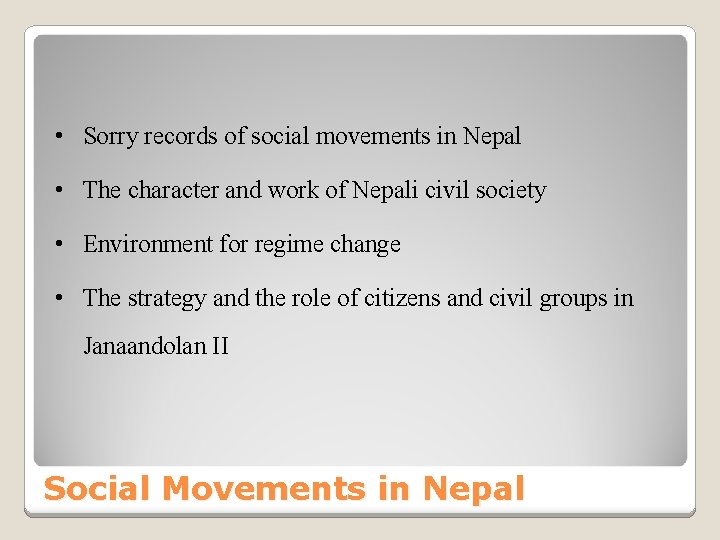 • Sorry records of social movements in Nepal

• The character and work of Nepali civil society

• Environment for regime change

• The strategy and the role of citizens and civil groups in Janaandolan II

Social Movements in Nepal